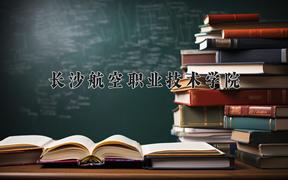 长沙航空职业技术学院